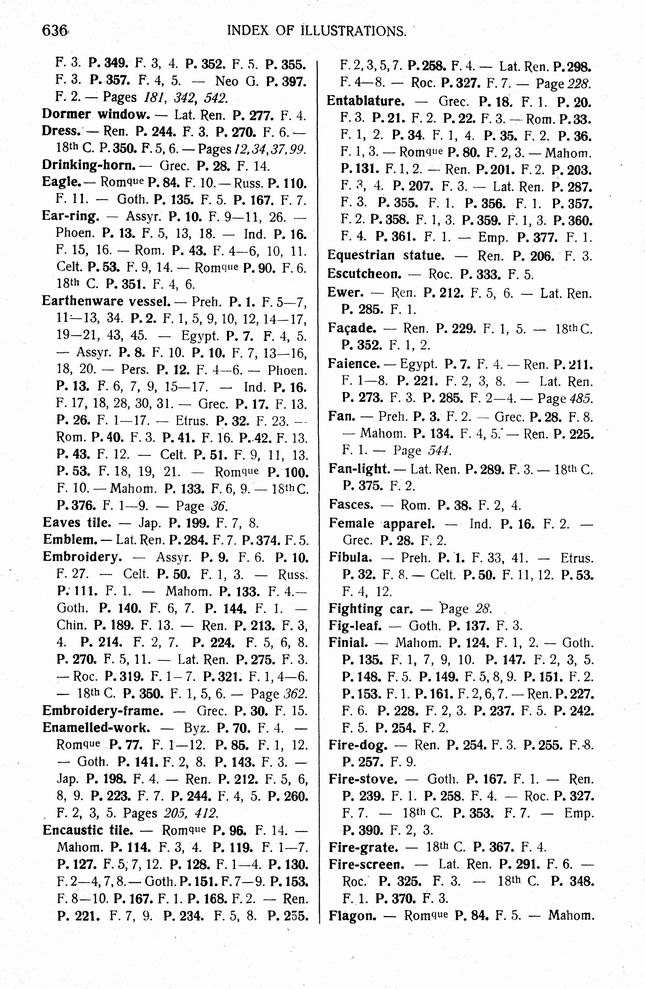 636 INDEX OF ILLUSTRATIONS.

F. 3. P. 349. F. 3, 4. P. 352. F. 5. P. 355. F. 3. P. 357. F. 4, 5. — Neo G. P. 397. F. 2. — Pages 181, 342, 542.
Dormer window. — Lat. Ren. P. 277. F. 4.
Dress. — Ren. P. 244. F. 3. P. 270. F. 6. — 18th C. P. 350. F. 5, 6. — Pages 12, 34, 37, 99.
Drinking-horn. — Grec. P. 28. F. 14.
Eagle. — Romque P. 84. F. 10. — Russ. P. 110. F. 11. — Goth. P. 135. F. 5. P. 167. F. 7.
Ear-ring. — Assyr. P. 10. F. 9—11, 26. — Phoen. P. 13. F. 5, 13, 18. — Ind. P. 16. F. 15, 16. — Rom. P. 43. F. 4—6, 10, 11. Celt. P. 53. F. 9, 14. — Romque P. 90. F. 6. 18th C. P. 351. F. 4, 6.
Earthenware vessel. — Preh. P. 1. F. 5—7, 11—13, 34. P. 2. F. 1, 5, 9, 10, 12, 14—17, 19—21, 43, 45. — Egypt. P. 7. F. 4, 5. — Assyr. P. 8. F. 10. P. 10. F. 7, 13—16, 18, 20. — Pers. P. 12. F. 4—6. — Phoen. P. 13. F. 6, 7, 9, 15—17. — Ind. P. 16. F. 17, 18, 28, 30, 31. — Grec. P. 17. F. 13. P. 26. F. 1—17. — Etrus. P. 32. F. 23. — Rom. P. 40. F. 3. P. 41. F. 16. P. 42. F. 13. P. 43. F. 12. — Celt. P. 51. F. 9, 11, 13. P. 53. F. 18, 19, 21. — Romque P. 100. F. 10. — Mahom. P. 133. F. 6, 9. — 18th C. P. 376. F. 1—9. — Page 36.
Eaves tile. — Jap. P. 199. F. 7, 8.
Emblem. — Lat. Ren. P. 284. F. 7. P. 374. F. 5.
Embroidery. — Assyr. P. 9. F. 6. P. 10. F. 27. — Celt. P. 50. F. 1, 3. — Russ. P. 111. F. 1. — Mahom. P. 133. F. 4. — Goth. P. 140. F. 6, 7. P. 144. F. 1. — Chin. P. 189. F. 13. — Ren. P. 213. F. 3, 4. P. 214. F. 2, 7. P. 224. F. 5, 6, 8. P. 270. F. 5, 11. — Lat. Ren. P. 275. F. 3. — Roc. P. 319. F. 1—7. P. 321. F. 1, 4—6. — 18th C. P. 350. F. 1, 5, 6. — Page 362.
Embroidery-frame. — Grec. P. 30. F. 15.
Enamelled-work. — Byz. P. 70. F. 4. — Romque P. 77. F. 1—12. P. 85. F. 1, 12. — Goth. P. 141. F. 2, 8. P. 143. F. 3. — Jap. P. 198. F. 4. — Ren. P. 212. F. 5, 6, 8, 9. P. 223. F. 7. P. 244. F. 4, 5. P. 260. F. 2, 3, 5. Pages 205, 412.
Encaustic tile. — Romque P. 96. F. 14. — Mahom. P. 114. F. 3, 4. P. 119. F. 1—7. P. 127. F. 5, 7, 12. P. 128. F. 1—4. P. 130. F. 2—4, 7, 8. — Goth. P. 151. F. 7—9. P. 153. F. 8—10. P. 167. F. 1. P. 168. F. 2. — Ren. P. 221. F. 7, 9. P. 234. F. 5, 8. P. 255. F. 2, 3, 5, 7. P. 258. F. 4. — Lat. Ren. P. 298. F. 4—8. — Roc. P. 327. F. 7. — Page 228.
Entablature. — Grec. P. 18. F. 1. P. 20. F. 3. P. 21. F. 2. P. 22. F. 3. — Rom. P. 33. F. 1, 2. P. 34. F. 1, 4. P. 35. F. 2. P. 36. F. 1, 3. — Romque P. 80. F. 2, 3. — Mahom. P. 131. F. 1, 2. — Ren. P. 201. F. 2. P. 203. F. 3, 4. P. 207. F. 3. — Lat. Ren. P. 287. F. 3. P. 355. F. 1. P. 356. F. 1. P. 357. F. 2. P. 358. F. 1, 3. P. 359. F. 1, 3. P. 360. F. 4. P. 361. F. 1. — Emp. P. 377. F. 1.
Equestrian statue. — Ren. P. 206. F. 3.
Escutcheon. — Roc. P. 333. F. 5.
Ewer. — Ren. P. 212. F. 5, 6. — Lat. Ren. P. 285. F. 1.
Façade. — Ren. P. 229. F. 1, 5. — 18th C. P. 352. F. 1, 2.
Faience. — Egypt. P. 7. F. 4. — Ren. P. 211. F. 1—8. P. 221. F. 2, 3, 8. — Lat. Ren. P. 273. F. 3. P. 285. F. 2—4. — Page 485.
Fan. — Preh. P. 3. F. 2. — Grec. P. 28. F. 8. — Mahom. P. 134. F. 4, 5. — Ren. P. 225. F. 1. — Page 544.
Fan-light. — Lat. Ren. P. 289. F. 3. — 18th C. P. 375. F. 2.
Fasces. — Rom. P. 38. F. 2, 4.
Female apparel. — Ind. P. 16. F. 2. — Grec. P. 28. F. 2.
Fibula. — Preh. P. 1. F. 33, 41. — Etrus. P. 32. F. 8. — Celt. P. 50. F. 11, 12. P. 53. F. 4, 12.
Fighting car. — Page 28.
Fig-leaf. — Goth. P. 137. F. 3.
Finial. — Mahom. P. 124. F. 1, 2. — Goth. P. 135. F. 1, 7, 9, 10. P. 147. F. 2, 3, 5. P. 148. F. 5. P. 149. F. 5, 8, 9. P. 151. F. 2. P. 153. F. 1. P. 161. F. 2, 6, 7. — Ren. P. 227. F. 6. P. 228. F. 2, 3. P. 237. F. 5. P. 242. F. 5. P. 254. F. 2.
Fire-dog. — Ren. P. 254. F. 3. P. 255. F. 8. P. 257. F. 9.
Fire-stove. — Goth. P. 167. F. 1. — Ren. P. 239. F. 1. P. 258. F. 4. — Roc. P. 327. F. 7. — 18th C. P. 353. F. 7. — Emp. P. 390. F. 2, 3.
Fire-grate. — 18th C. P. 367. F. 4.
Fire-screen. — Lat. Ren. P. 291. F. 6. — Roc. P. 325. F. 3. — 18th C. P. 348. F. 1. P. 370. F. 3.
Flagon. — Romque P. 84. F. 5. — Mahom.